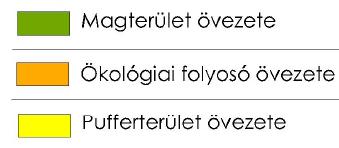 Magterület övezete

Ökológiai folyosó övezete

Pufferterület övezete